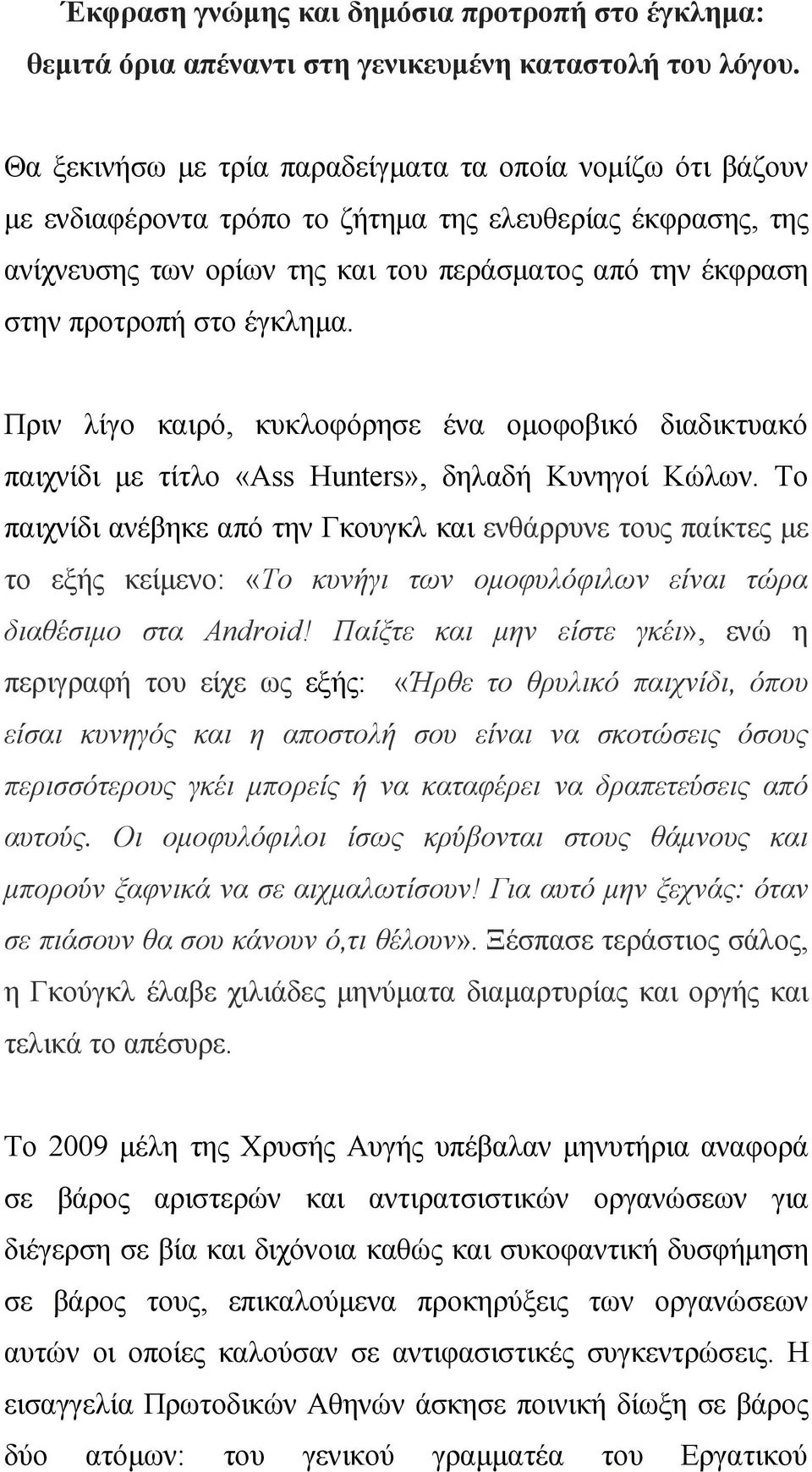 Έκφραση γνώμης και δημόσια προτροπή στο έγκλημα: θεμιτά όρια απέναντι στη γενικευμένη καταστολή του λόγου.

Θα ξεκινήσω με τρία παραδείγματα τα οποία νομίζω ότι βάζουν με ενδιαφέροντα τρόπο το ζήτημα της ελευθερίας έκφρασης, της ανίχνευσης των ορίων της και του περάσματος από την έκφραση στην προτροπή στο έγκλημα.

Πριν λίγο καιρό, κυκλοφόρησε ένα ομοφοβικό διαδικτυακό παιχνίδι με τίτλο «Ass Hunters», δηλαδή Κυνηγοί Κώλων. Το παιχνίδι ανέβηκε από την Γκουγκλ και ενθάρρυνε τους παίκτες με το εξής κείμενο: «Το κυνήγι των ομοφυλόφιλων είναι τώρα διαθέσιμο στα Android! Παίξτε και μην είστε γκέι», ενώ η περιγραφή του είχε ως εξής: «Ήρθε το θρυλικό παιχνίδι, όπου είσαι κυνηγός και η αποστολή σου είναι να σκοτώσεις όσους περισσότερους γκέι μπορείς ή να καταφέρει να δραπετεύσεις από αυτούς. Οι ομοφυλόφιλοι ίσως κρύβονται στους θάμνους και μπορούν ξαφνικά να σε αιχμαλωτίσουν! Για αυτό μην ξεχνάς: όταν σε πιάσουν θα σου κάνουν ό,τι θέλουν». Ξέσπασε τεράστιος σάλος, η Γκούγκλ έλαβε χιλιάδες μηνύματα διαμαρτυρίας και οργής και τελικά το απέσυρε.

Το 2009 μέλη της Χρυσής Αυγής υπέβαλαν μηνυτήρια αναφορά σε βάρος αριστερών και αντιρατσιστικών οργανώσεων για διέγερση σε βία και διχόνοια καθώς και συκοφαντική δυσφήμηση σε βάρος τους, επικαλούμενα προκηρύξεις των οργανώσεων αυτών οι οποίες καλούσαν σε αντιφασιστικές συγκεντρώσεις. Η εισαγγελία Πρωτοδικών Αθηνών άσκησε ποινική δίωξη σε βάρος δύο ατόμων: του γενικού γραμματέα του Εργατικού